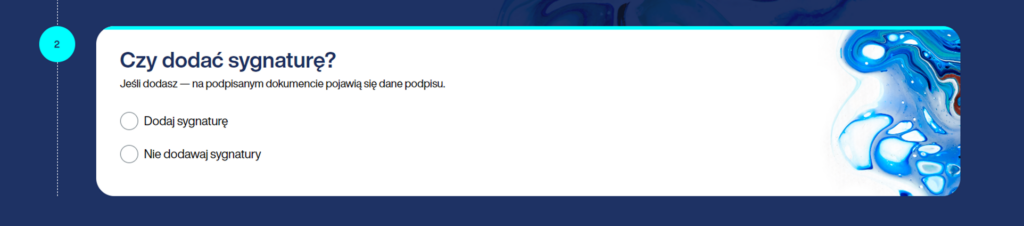 2

Czy dodać sygnaturę?

Jeśli dodasz — na podpisanym dokumencie pojawią się dane podpisu.

Dodaj sygnaturę

Nie dodawaj sygnatury